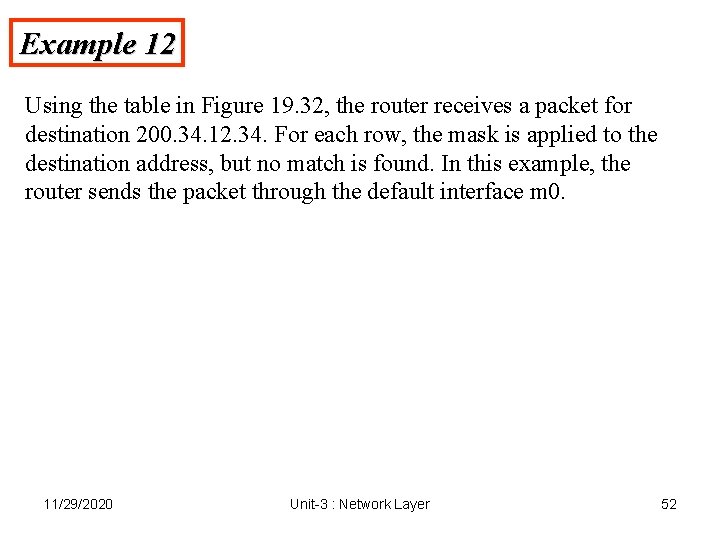 Example 12

Using the table in Figure 19.32, the router receives a packet for destination 200.34.12.34. For each row, the mask is applied to the destination address, but no match is found. In this example, the router sends the packet through the default interface m0.

11/29/2020

Unit-3 : Network Layer

52